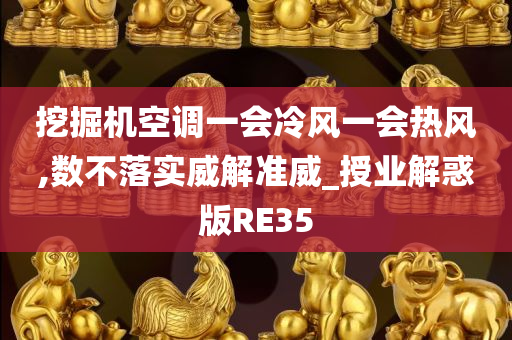 挖掘机空调一会冷风一会热风,数不落实威解准威_授业解惑版RE35